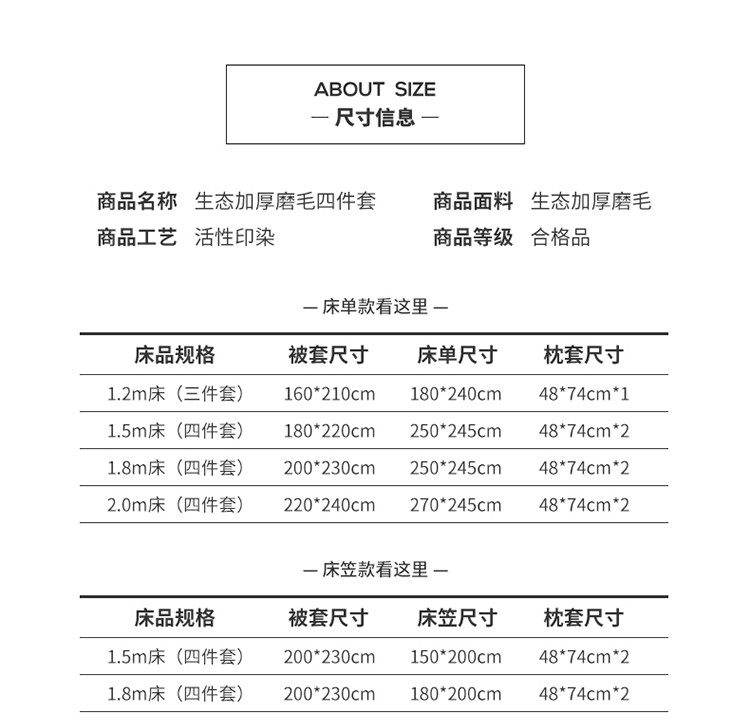 ABOUT SIZE
— 尺寸信息 —

商品名称 生态加厚磨毛四件套
商品工艺 活性印染

商品面料 生态加厚磨毛
商品等级 合格品

— 床单款看这里 —

| 床品规格 | 被套尺寸 | 床单尺寸 | 枕套尺寸 |
|---|---|---|---|
| 1.2m床（三件套） | 160*210cm | 180*240cm | 48*74cm*1 |
| 1.5m床（四件套） | 180*220cm | 250*245cm | 48*74cm*2 |
| 1.8m床（四件套） | 200*230cm | 250*245cm | 48*74cm*2 |
| 2.0m床（四件套） | 220*240cm | 270*245cm | 48*74cm*2 |

— 床笠款看这里 —

| 床品规格 | 被套尺寸 | 床笠尺寸 | 枕套尺寸 |
|---|---|---|---|
| 1.5m床（四件套） | 200*230cm | 150*200cm | 48*74cm*2 |
| 1.8m床（四件套） | 200*230cm | 180*200cm | 48*74cm*2 |